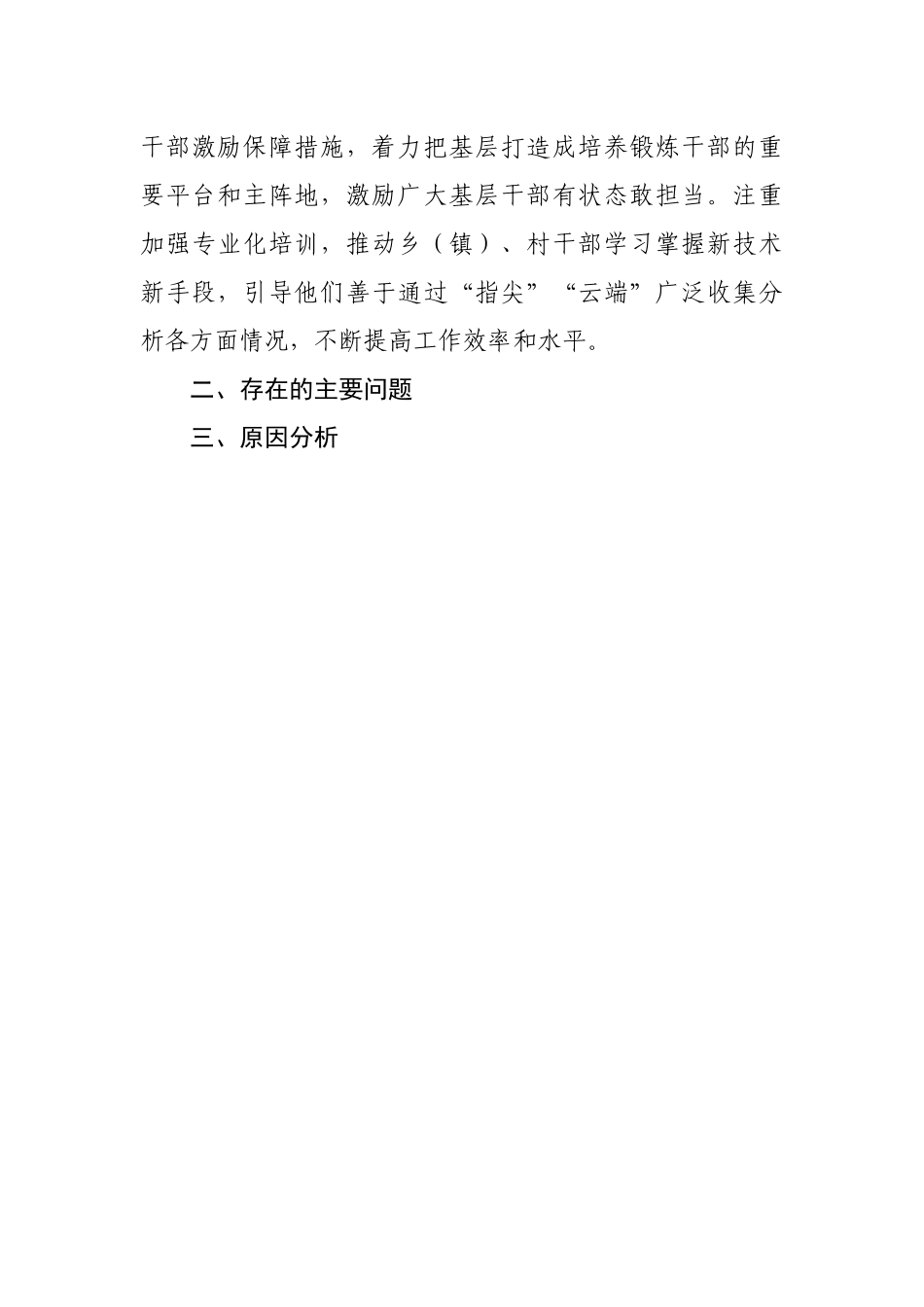 干部激励保障措施，着力把基层打造成培养锻炼干部的重要平台和主阵地，激励广大基层干部有状态敢担当。注重加强专业化培训，推动乡（镇）、村干部学习掌握新技术新手段，引导他们善于通过“指尖”“云端”广泛收集分析各方面情况，不断提高工作效率和水平。

二、存在的主要问题

三、原因分析